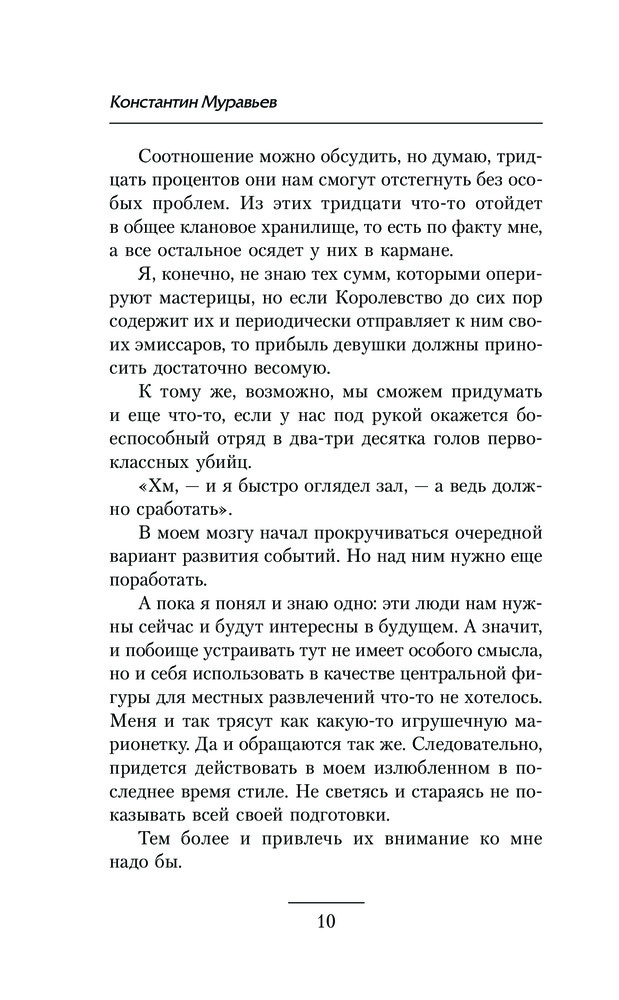 Константин Муравьев

Соотношение можно обсудить, но думаю, тридцать процентов они нам смогут отстегнуть без особых проблем. Из этих тридцати что-то отойдет в общее клановое хранилище, то есть по факту мне, а все остальное осядет у них в кармане.

Я, конечно, не знаю тех сумм, которыми оперируют мастерицы, но если Королевство до сих пор содержит их и периодически отправляет к ним своих эмиссаров, то прибыль девушки должны приносить достаточно весомую.

К тому же, возможно, мы сможем придумать и еще что-то, если у нас под рукой окажется боеспособный отряд в два-три десятка голов первоклассных убийц.

«Хм, — и я быстро оглядел зал, — а ведь должно сработать».

В моем мозгу начал прокручиваться очередной вариант развития событий. Но над ним нужно еще поработать.

А пока я понял и знаю одно: эти люди нам нужны сейчас и будут интересны в будущем. А значит, и побоище устраивать тут не имеет особого смысла, но и себя использовать в качестве центральной фигуры для местных развлечений что-то не хотелось. Меня и так трясут как какую-то игрушечную марионетку. Да и обращаются так же. Следовательно, придется действовать в моем излюбленном в последнее время стиле. Не светясь и стараясь не показывать всей своей подготовки.

Тем более и привлечь их внимание ко мне надо бы.

10